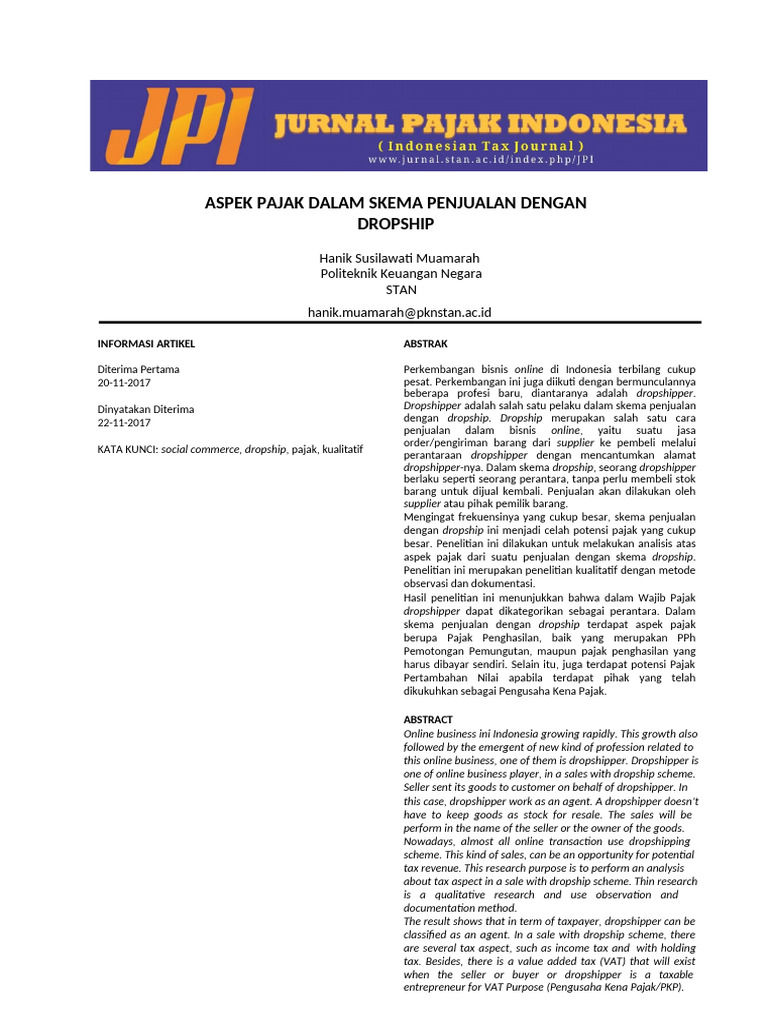 JPI JURNAL PAJAK INDONESIA
( Indonesian Tax Journal )
www.jurnal.stan.ac.id/index.php/JPI

ASPEK PAJAK DALAM SKEMA PENJUALAN DENGAN DROPSHIP

Hanik Susilawati Muamarah
Politeknik Keuangan Negara
STAN

hanik.muamarah@pknstan.ac.id

INFORMASI ARTIKEL

Diterima Pertama
20-11-2017

Dinyatakan Diterima
22-11-2017

KATA KUNCI: social commerce, dropship, pajak, kualitatif

ABSTRAK

Perkembangan bisnis online di Indonesia terbilang cukup pesat. Perkembangan ini juga diikuti dengan bermunculannya beberapa profesi baru, diantaranya adalah dropshipper. Dropshipper adalah salah satu pelaku dalam skema penjualan dengan dropship. Dropship merupakan salah satu cara penjualan dalam bisnis online, yaitu suatu jasa order/pengiriman barang dari supplier ke pembeli melalui perantaraan dropshipper dengan mencantumkan alamat dropshipper-nya. Dalam skema dropship, seorang dropshipper berlaku seperti seorang perantara, tanpa perlu membeli stok barang untuk dijual kembali. Penjualan akan dilakukan oleh supplier atau pihak pemilik barang.
Mengingat frekuensinya yang cukup besar, skema penjualan dengan dropship ini menjadi celah potensi pajak yang cukup besar. Penelitian ini dilakukan untuk melakukan analisis atas aspek pajak dari suatu penjualan dengan skema dropship. Penelitian ini merupakan penelitian kualitatif dengan metode observasi dan dokumentasi.
Hasil penelitian ini menunjukkan bahwa dalam Wajib Pajak dropshipper dapat dikategorikan sebagai perantara. Dalam skema penjualan dengan dropship terdapat aspek pajak berupa Pajak Penghasilan, baik yang merupakan PPh Pemotongan Pemungutan, maupun pajak penghasilan yang harus dibayar sendiri. Selain itu, juga terdapat potensi Pajak Pertambahan Nilai apabila terdapat pihak yang telah dikukuhkan sebagai Pengusaha Kena Pajak.

ABSTRACT
Online business ini Indonesia growing rapidly. This growth also followed by the emergent of new kind of profession related to this online business, one of them is dropshipper. Dropshipper is one of online business player, in a sales with dropship scheme. Seller sent its goods to customer on behalf of dropshipper. In this case, dropshipper work as an agent. A dropshipper doesn't have to keep goods as stock for resale. The sales will be perform in the name of the seller or the owner of the goods. Nowadays, almost all online transaction use dropshipping scheme. This kind of sales, can be an opportunity for potential tax revenue. This research purpose is to perform an analysis about tax aspect in a sale with dropship scheme. Thin research is a qualitative research and use observation and documentation method.
The result shows that in term of taxpayer, dropshipper can be classified as an agent. In a sale with dropship scheme, there are several tax aspect, such as income tax and with holding tax. Besides, there is a value added tax (VAT) that will exist when the seller or buyer or dropshipper is a taxable entrepreneur for VAT Purpose (Pengusaha Kena Pajak/PKP).